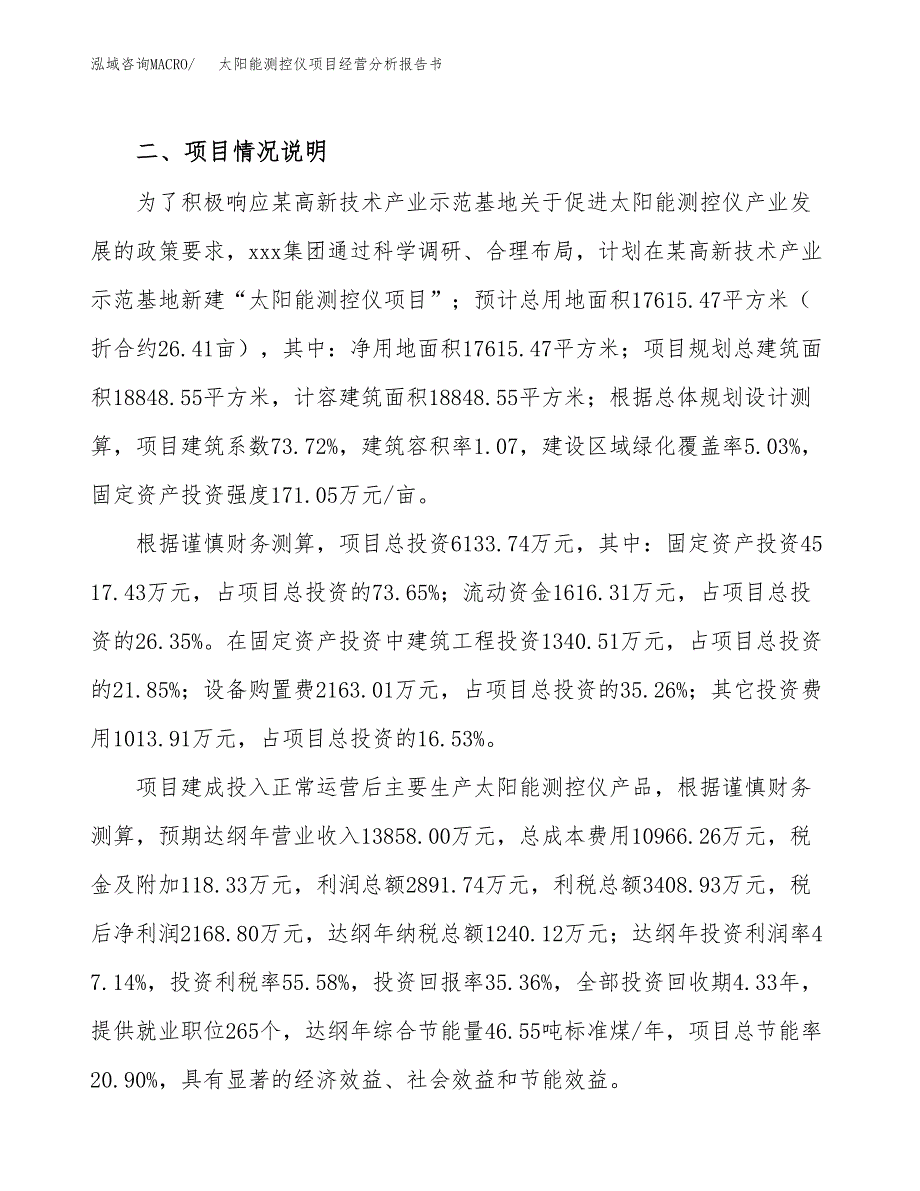 泓域咨询MACRO/　太阳能测控仪项目经营分析报告书

二、项目情况说明

为了积极响应某高新技术产业示范基地关于促进太阳能测控仪产业发展的政策要求，xxx集团通过科学调研、合理布局，计划在某高新技术产业示范基地新建“太阳能测控仪项目”；预计总用地面积17615.47平方米（折合约26.41亩），其中：净用地面积17615.47平方米；项目规划总建筑面积18848.55平方米，计容建筑面积18848.55平方米；根据总体规划设计测算，项目建筑系数73.72%，建筑容积率1.07，建设区域绿化覆盖率5.03%，固定资产投资强度171.05万元/亩。

根据谨慎财务测算，项目总投资6133.74万元，其中：固定资产投资4517.43万元，占项目总投资的73.65%；流动资金1616.31万元，占项目总投资的26.35%。在固定资产投资中建筑工程投资1340.51万元，占项目总投资的21.85%；设备购置费2163.01万元，占项目总投资的35.26%；其它投资费用1013.91万元，占项目总投资的16.53%。

项目建成投入正常运营后主要生产太阳能测控仪产品，根据谨慎财务测算，预期达纲年营业收入13858.00万元，总成本费用10966.26万元，税金及附加118.33万元，利润总额2891.74万元，利税总额3408.93万元，税后净利润2168.80万元，达纲年纳税总额1240.12万元；达纲年投资利润率47.14%，投资利税率55.58%，投资回报率35.36%，全部投资回收期4.33年，提供就业职位265个，达纲年综合节能量46.55吨标准煤/年，项目总节能率20.90%，具有显著的经济效益、社会效益和节能效益。